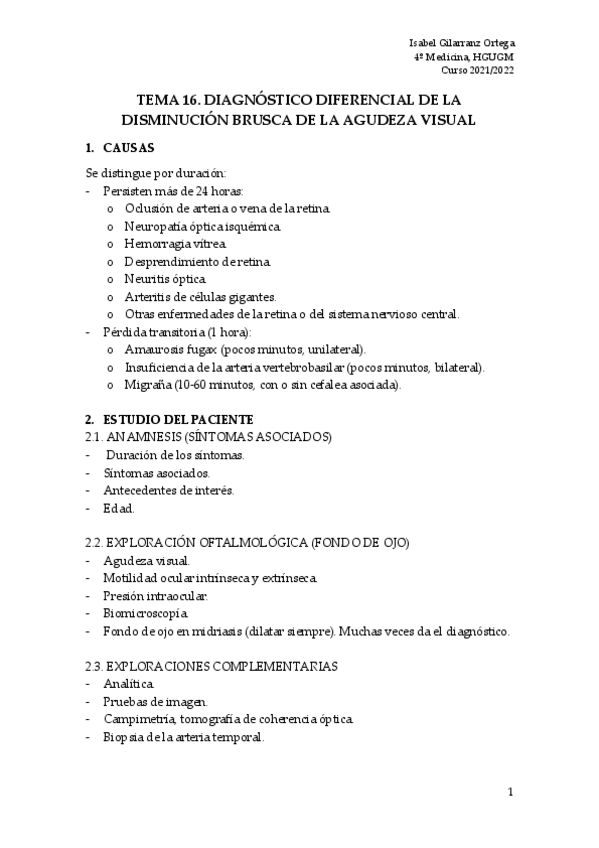 Isabel Gilarranz Ortega
4º Medicina, HGUGM
Curso 2021/2022

TEMA 16. DIAGNÓSTICO DIFERENCIAL DE LA DISMINUCIÓN BRUSCA DE LA AGUDEZA VISUAL

1. CAUSAS

Se distingue por duración:
- Persisten más de 24 horas:
  o Oclusión de arteria o vena de la retina.
  o Neuropatía óptica isquémica.
  o Hemorragia vítrea.
  o Desprendimiento de retina.
  o Neuritis óptica.
  o Arteritis de células gigantes.
  o Otras enfermedades de la retina o del sistema nervioso central.
- Pérdida transitoria (1 hora):
  o Amaurosis fugax (pocos minutos, unilateral).
  o Insuficiencia de la arteria vertebrobasilar (pocos minutos, bilateral).
  o Migraña (10-60 minutos, con o sin cefalea asociada).

2. ESTUDIO DEL PACIENTE
2.1. ANAMNESIS (SÍNTOMAS ASOCIADOS)
- Duración de los síntomas.
- Síntomas asociados.
- Antecedentes de interés.
- Edad.

2.2. EXPLORACIÓN OFTALMOLÓGICA (FONDO DE OJO)
- Agudeza visual.
- Motilidad ocular intrínseca y extrínseca.
- Presión intraocular.
- Biomicroscopía.
- Fondo de ojo en midriasis (dilatar siempre). Muchas veces da el diagnóstico.

2.3. EXPLORACIONES COMPLEMENTARIAS
- Analítica.
- Pruebas de imagen.
- Campimetría, tomografía de coherencia óptica.
- Biopsia de la arteria temporal.

1